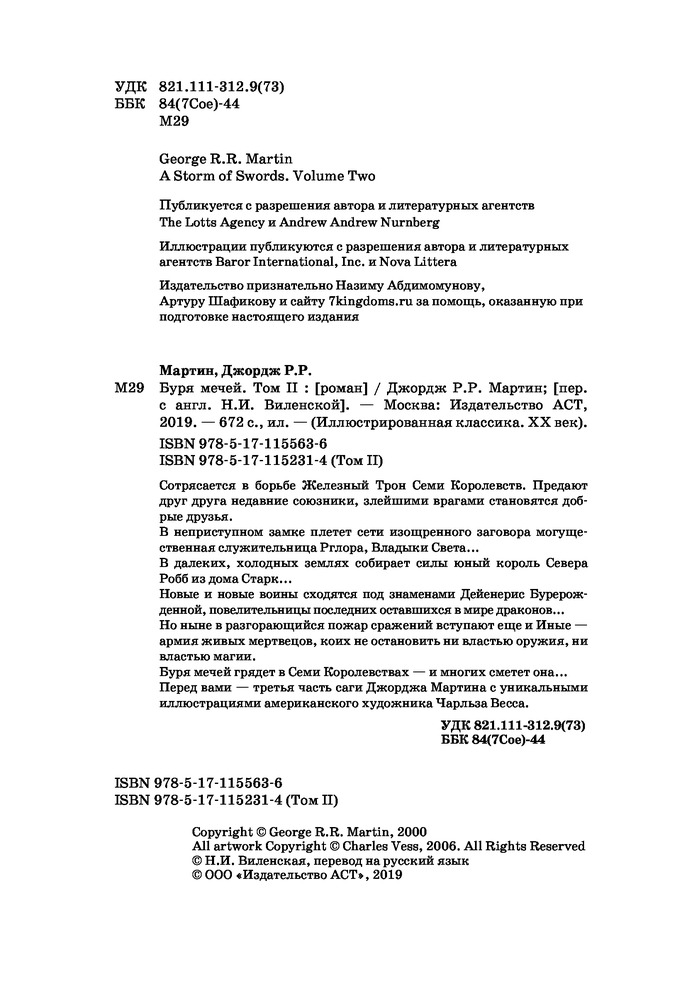 УДК 821.111-312.9(73)
ББК 84(7Сое)-44
М29

George R.R. Martin
A Storm of Swords. Volume Two

Публикуется с разрешения автора и литературных агентств The Lotts Agency и Andrew Andrew Nurnberg

Иллюстрации публикуются с разрешения автора и литературных агентств Baror International, Inc. и Nova Littera

Издательство признательно Назиму Абдимомунову, Артуру Шафикову и сайту 7kingdoms.ru за помощь, оказанную при подготовке настоящего издания

Мартин, Джордж Р.Р.

М29 Буря мечей. Том II : [роман] / Джордж Р.Р. Мартин; [пер. с англ. Н.И. Виленской]. — Москва: Издательство АСТ, 2019. — 672 с., ил. — (Иллюстрированная классика. XX век).

ISBN 978-5-17-115563-6
ISBN 978-5-17-115231-4 (Том II)

Сотрясается в борьбе Железный Трон Семи Королевств. Предают друг друга недавние союзники, злейшими врагами становятся добрые друзья.
В неприступном замке плетет сети изощренного заговора могущественная служительница Рглора, Владыки Света…
В далеких, холодных землях собирает силы юный король Севера Робб из дома Старк…
Новые и новые воины сходятся под знаменами Дейенерис Бурерожденной, повелительницы последних оставшихся в мире драконов…
Но ныне в разгорающийся пожар сражений вступают еще и Иные — армия живых мертвецов, коих не остановить ни властью оружия, ни властью магии.
Буря мечей грядет в Семи Королевствах — и многих сметет она…
Перед вами — третья часть саги Джорджа Мартина с уникальными иллюстрациями американского художника Чарльза Весса.

УДК 821.111-312.9(73)
ББК 84(7Сое)-44

ISBN 978-5-17-115563-6
ISBN 978-5-17-115231-4 (Том II)

Copyright © George R.R. Martin, 2000
All artwork Copyright © Charles Vess, 2006. All Rights Reserved
© Н.И. Виленская, перевод на русский язык
© ООО «Издательство АСТ», 2019